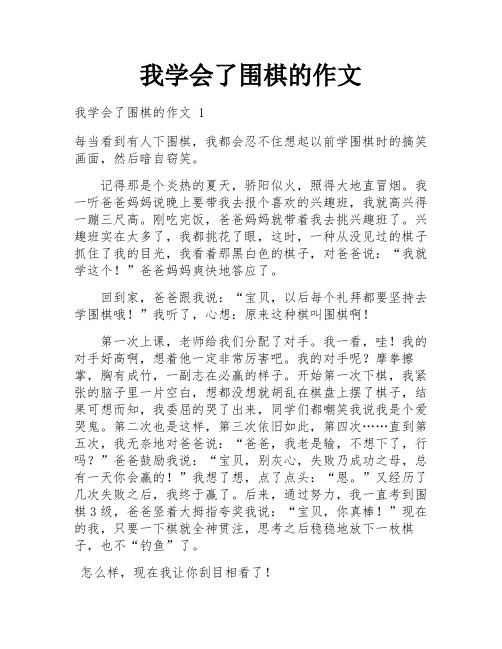 我学会了围棋的作文

我学会了围棋的作文 1

每当看到有人下围棋，我都会忍不住想起以前学围棋时的搞笑画面，然后暗自窃笑。

记得那是个炎热的夏天，骄阳似火，照得大地直冒烟。我一听爸爸妈妈说晚上要带我去报个喜欢的兴趣班，我就高兴得一蹦三尺高。刚吃完饭，爸爸妈妈就带着我去挑兴趣班了。兴趣班实在太多了，我都挑花了眼，这时，一种从没见过的棋子抓住了我的目光，我看着那黑白色的棋子，对爸爸说：“我就学这个！”爸爸妈妈爽快地答应了。

回到家，爸爸跟我说：“宝贝，以后每个礼拜都要坚持去学围棋哦！”我听了，心想：原来这种棋叫围棋啊！

第一次上课，老师给我们分配了对手。我一看，哇！我的对手好高啊，想着他一定非常厉害吧。我的对手呢？摩拳擦掌，胸有成竹，一副志在必赢的样子。开始第一次下棋，我紧张的脑子里一片空白，想都没想就胡乱在棋盘上摆了棋子，结果可想而知，我委屈的哭了出来，同学们都嘲笑我说我是个爱哭鬼。第二次也是这样，第三次依旧如此，第四次……直到第五次，我无奈地对爸爸说：“爸爸，我老是输，不想下了，行吗？”爸爸鼓励我说：“宝贝，别灰心，失败乃成功之母，总有一天你会赢的！”我想了想，点了点头：“恩。”又经历了几次失败之后，我终于赢了。后来，通过努力，我一直考到围棋3级，爸爸竖着大拇指夸奖我说：“宝贝，你真棒！”现在的我，只要一下棋就全神贯注，思考之后稳稳地放下一枚棋子，也不“钓鱼”了。

怎么样，现在我让你刮目相看了！